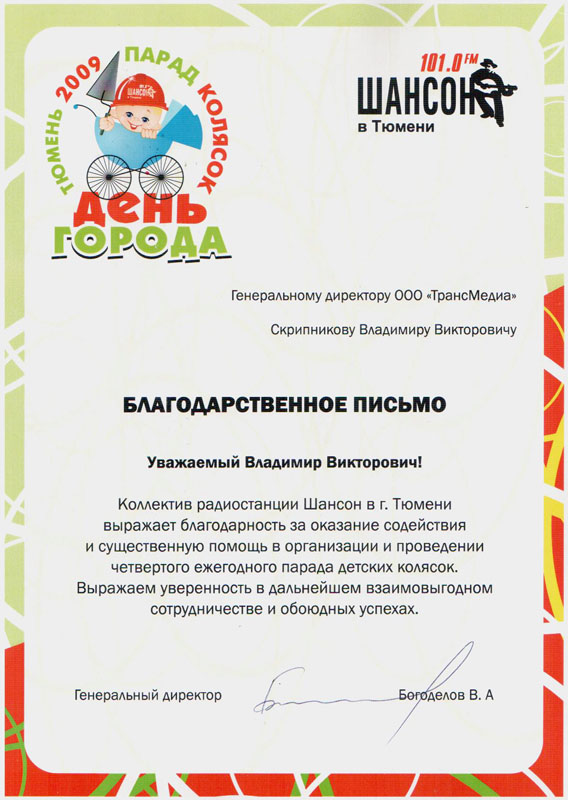 ТЮМЕНЬ 2009 ПАРАД КОЛЯСОК
ШАНСОН
ДЕНЬ ГОРОДА

101.0 FM
ШАНСОН
в Тюмени

Генеральному директору ООО «ТрансМедиа»

Скрипникову Владимиру Викторовичу

БЛАГОДАРСТВЕННОЕ ПИСЬМО

Уважаемый Владимир Викторович!

Коллектив радиостанции Шансон в г. Тюмени выражает благодарность за оказание содействия и существенную помощь в организации и проведении четвертого ежегодного парада детских колясок. Выражаем уверенность в дальнейшем взаимовыгодном сотрудничестве и обоюдных успехах.

Генеральный директор Богоделов В. А